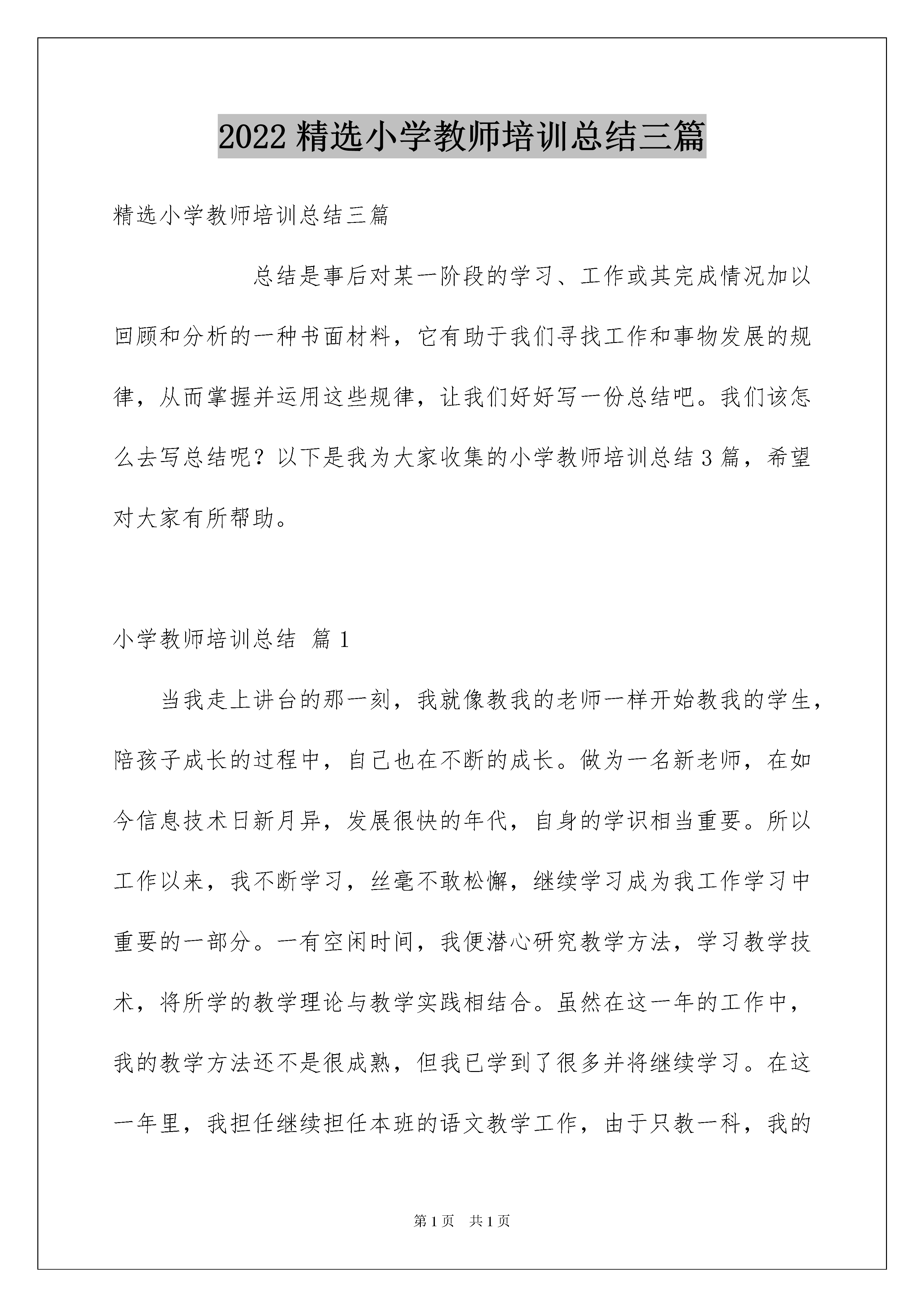 2022 精选小学教师培训总结三篇

精选小学教师培训总结三篇

总结是事后对某一阶段的学习、工作或其完成情况加以回顾和分析的一种书面材料，它有助于我们寻找工作和事物发展的规律，从而掌握并运用这些规律，让我们好好写一份总结吧。我们该怎么去写总结呢？以下是我为大家收集的小学教师培训总结 3 篇，希望对大家有所帮助。

小学教师培训总结 篇 1

当我走上讲台的那一刻，我就像教我的老师一样开始教我的学生，陪孩子成长的过程中，自己也在不断的成长。做为一名新老师，在如今信息技术日新月异，发展很快的年代，自身的学识相当重要。所以工作以来，我不断学习，丝毫不敢松懈，继续学习成为我工作学习中重要的一部分。一有空闲时间，我便潜心研究教学方法，学习教学技术，将所学的教学理论与教学实践相结合。虽然在这一年的工作中，我的教学方法还不是很成熟，但我已学到了很多并将继续学习。在这一年里，我担任继续担任本班的语文教学工作，由于只教一科，我的

第 1 页 共 1 页